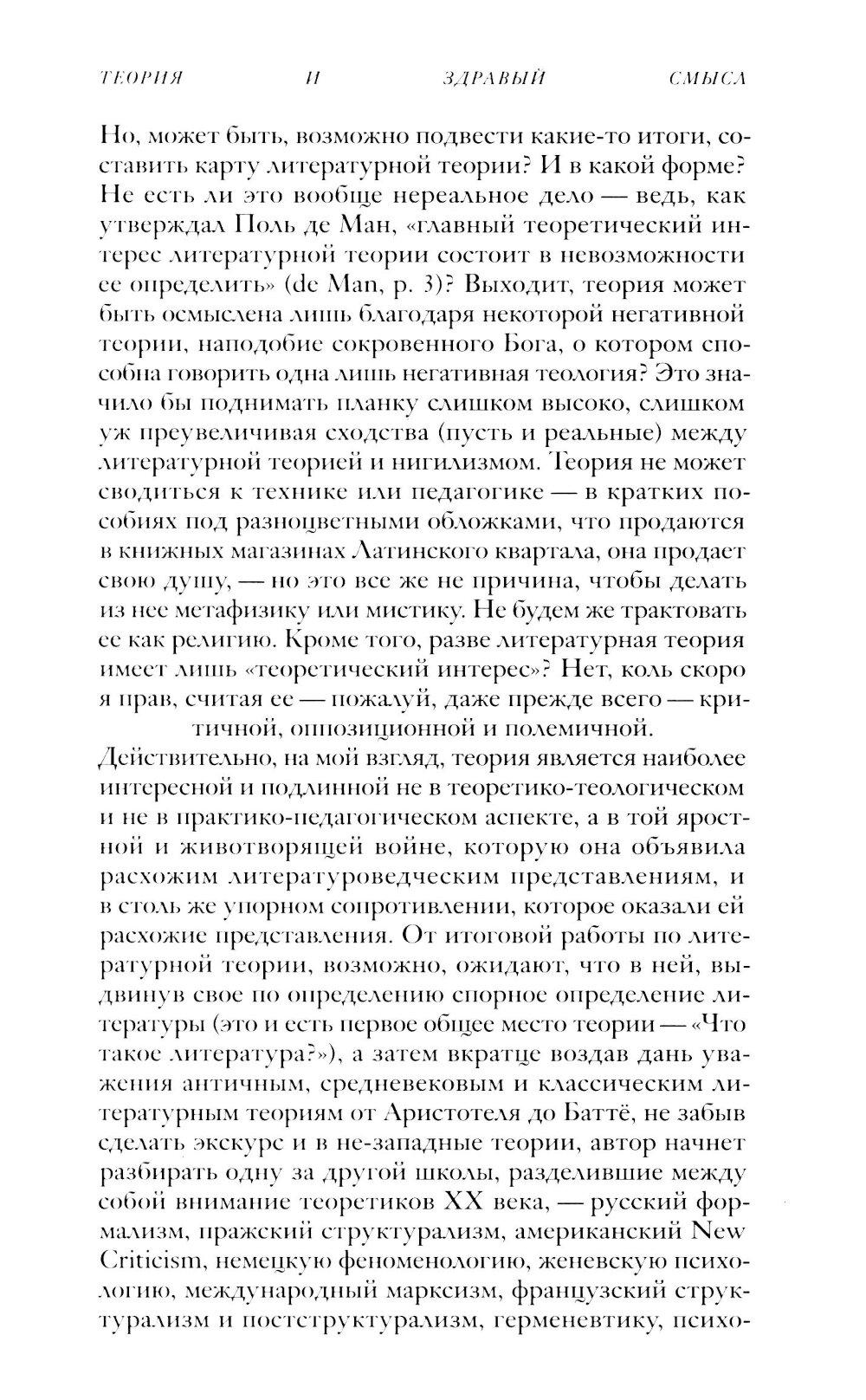 ТЕОРИЯ И ЗДРАВЫЙ СМЫСЛ

Но, может быть, возможно подвести какие-то итоги, составить карту литературной теории? И в какой форме? Не есть ли это вообще нереальное дело — ведь, как утверждал Поль де Ман, «главный теоретический интерес литературной теории состоит в невозможности ее определить» (de Man, p. 3)? Выходит, теория может быть осмыслена лишь благодаря некоторой негативной теории, наподобие сокровенного Бога, о котором способна говорить одна лишь негативная теология? Это значило бы поднимать планку слишком высоко, слишком уж преувеличивая сходства (пусть и реальные) между литературной теорией и нигилизмом. Теория не может сводиться к технике или педагогике — в кратких пособиях под разноцветными обложками, что продаются в книжных магазинах Латинского квартала, она продает свою душу, — но это все же не причина, чтобы делать из нее метафизику или мистику. Не будем же трактовать ее как религию. Кроме того, разве литературная теория имеет лишь «теоретический интерес»? Нет, коль скоро я прав, считая ее — пожалуй, даже прежде всего — критичной, оппозиционной и полемичной.

Действительно, на мой взгляд, теория является наиболее интересной и подлинной не в теоретико-теологическом и не в практико-педагогическом аспекте, а в той яростной и животворящей войне, которую она объявила расхожим литературоведческим представлениям, и в столь же упорном сопротивлении, которое оказали ей расхожие представления. От итоговой работы по литературной теории, возможно, ожидают, что в ней, выдвинув свое по определению спорное определение литературы (это и есть первое общее место теории — «Что такое литература?»), а затем вкратце воздав дань уважения античным, средневековым и классическим литературным теориям от Аристотеля до Баттё, не забыв сделать экскурс и в не-западные теории, автор начнет разбирать одну за другой школы, разделившие между собой внимание теоретиков XX века, — русский формализм, пражский структурализм, американский New Criticism, немецкую феноменологию, женевскую психологию, международный марксизм, французский структурализм и постструктурализм, герменевтику, психо-